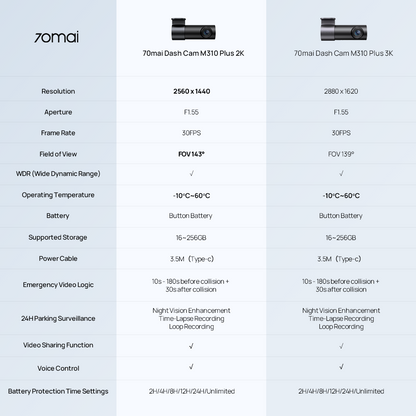 | 70mai | 70mai Dash Cam M310 Plus 2K | 70mai Dash Cam M310 Plus 3K |
|---|---|---|
| Resolution | 2560 x 1440 | 2880 x 1620 |
| Aperture | F1.55 | F1.55 |
| Frame Rate | 30FPS | 30FPS |
| Field of View | FOV 143° | FOV 139° |
| WDR (Wide Dynamic Range) | √ | √ |
| Operating Temperature | -10°C~60°C | -10°C~60°C |
| Battery | Button Battery | Button Battery |
| Supported Storage | 16~256GB | 16~256GB |
| Power Cable | 3.5M（Type-c） | 3.5M（Type-c） |
| Emergency Video Logic | 10s - 180s before collision + 30s after collision | 10s - 180s before collision + 30s after collision |
| 24H Parking Surveillance | Night Vision Enhancement Time-Lapse Recording Loop Recording | Night Vision Enhancement Time-Lapse Recording Loop Recording |
| Video Sharing Function | √ | √ |
| Voice Control | √ | √ |
| Battery Protection Time Settings | 2H/4H/8H/12H/24H/Unlimited | 2H/4H/8H/12H/24H/Unlimited |